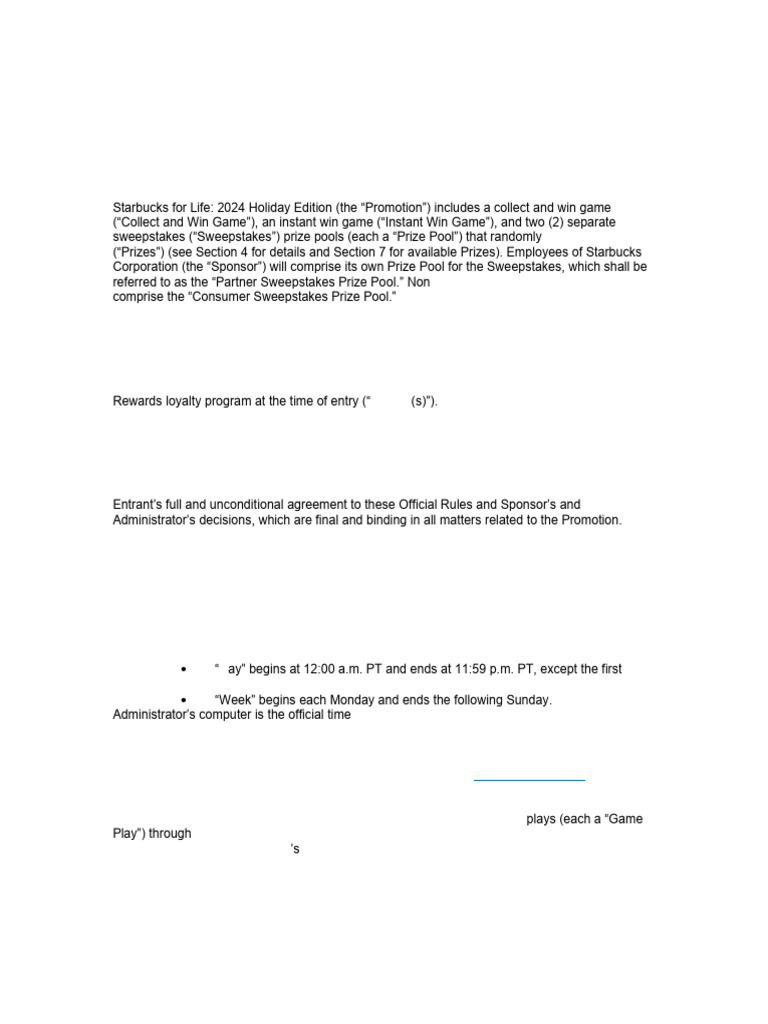 Starbucks for Life: 2024 Holiday Edition (the “Promotion”) includes a collect and win game (“Collect and Win Game”), an instant win game (“Instant Win Game”), and two (2) separate sweepstakes (“Sweepstakes”) prize pools (each a “Prize Pool”) that randomly
(“Prizes”) (see Section 4 for details and Section 7 for available Prizes). Employees of Starbucks Corporation (the “Sponsor”) will comprise its own Prize Pool for the Sweepstakes, which shall be referred to as the “Partner Sweepstakes Prize Pool.” Non
comprise the “Consumer Sweepstakes Prize Pool.”

Rewards loyalty program at the time of entry (“ (s)”).

Entrant’s full and unconditional agreement to these Official Rules and Sponsor’s and Administrator’s decisions, which are final and binding in all matters related to the Promotion.

• “ ay” begins at 12:00 a.m. PT and ends at 11:59 p.m. PT, except the first

• “Week” begins each Monday and ends the following Sunday.
Administrator’s computer is the official time

plays (each a “Game Play”) through
’s